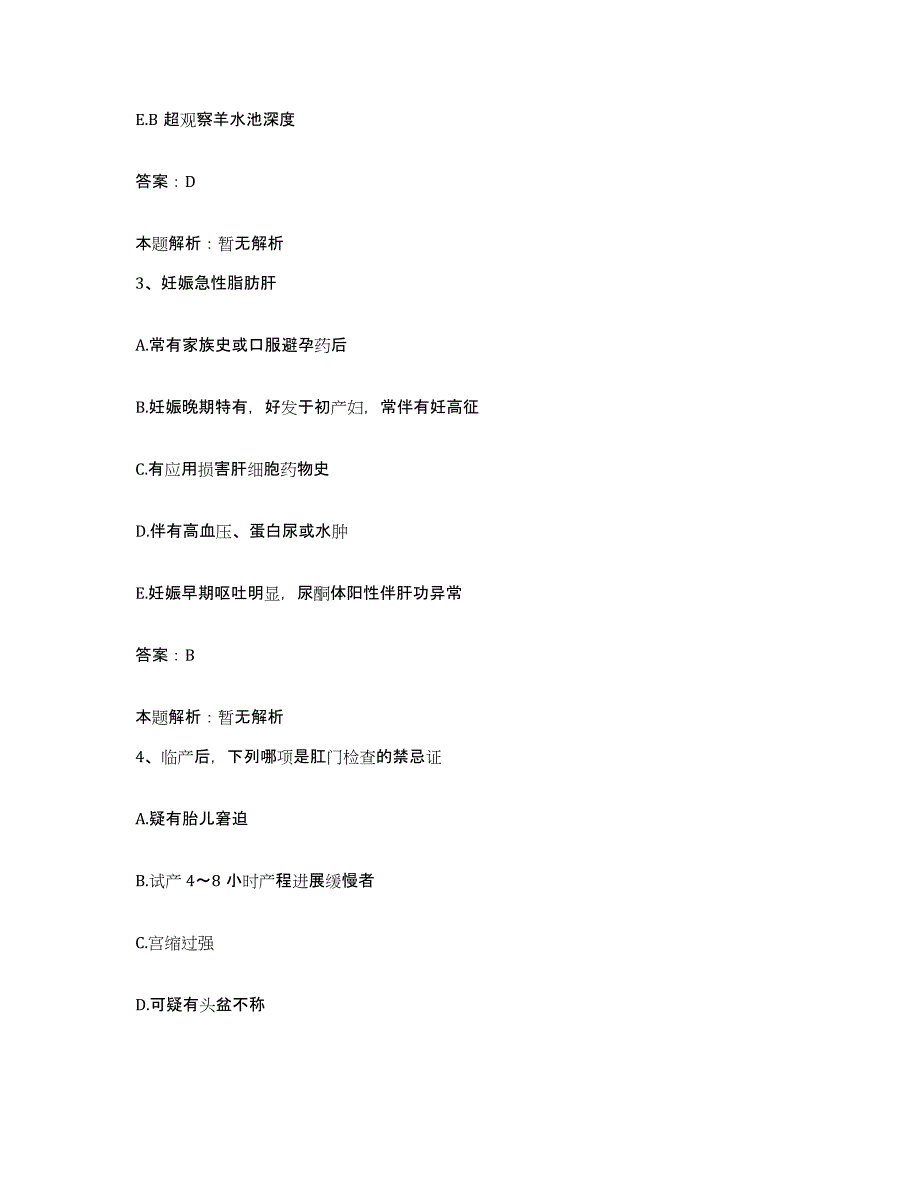 E.B 超观察羊水池深度

答案：D

本题解析：暂无解析

3、妊娠急性脂肪肝

A.常有家族史或口服避孕药后

B.妊娠晚期特有，好发于初产妇，常伴有妊高征

C.有应用损害肝细胞药物史

D.伴有高血压、蛋白尿或水肿

E.妊娠早期呕吐明显，尿酮体阳性伴肝功异常

答案：B

本题解析：暂无解析

4、临产后，下列哪项是肛门检查的禁忌证

A.疑有胎儿窘迫

B.试产 4～8 小时产程进展缓慢者

C.宫缩过强

D.可疑有头盆不称